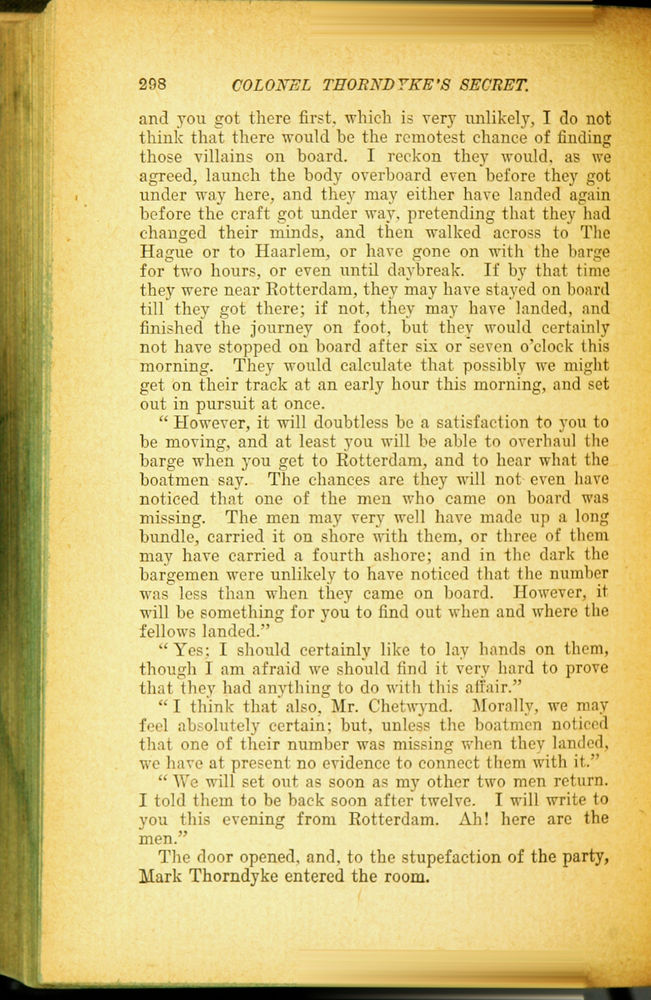 298 COLONEL THORNDYKE'S SECRET.

and you got there first, which is very unlikely, I do not think that there would be the remotest chance of finding those villains on board. I reckon they would, as we agreed, launch the body overboard even before they got under way here, and they may either have landed again before the craft got under way, pretending that they had changed their minds, and then walked across to The Hague or to Haarlem, or have gone on with the barge for two hours, or even until daybreak. If by that time they were near Rotterdam, they may have stayed on board till they got there; if not, they may have landed, and finished the journey on foot, but they would certainly not have stopped on board after six or seven o'clock this morning. They would calculate that possibly we might get on their track at an early hour this morning, and set out in pursuit at once.

"However, it will doubtless be a satisfaction to you to be moving, and at least you will be able to overhaul the barge when you get to Rotterdam, and to hear what the boatmen say. The chances are they will not even have noticed that one of the men who came on board was missing. The men may very well have made up a long bundle, carried it on shore with them, or three of them may have carried a fourth ashore; and in the dark the bargemen were unlikely to have noticed that the number was less than when they came on board. However, it will be something for you to find out when and where the fellows landed."

"Yes; I should certainly like to lay hands on them, though I am afraid we should find it very hard to prove that they had anything to do with this affair."

"I think that also, Mr. Chetwynd. Morally, we may feel absolutely certain; but, unless the boatmen noticed that one of their number was missing when they landed, we have at present no evidence to connect them with it."

"We will set out as soon as my other two men return. I told them to be back soon after twelve. I will write to you this evening from Rotterdam. Ah! here are the men."

The door opened, and, to the stupefaction of the party, Mark Thorndyke entered the room.